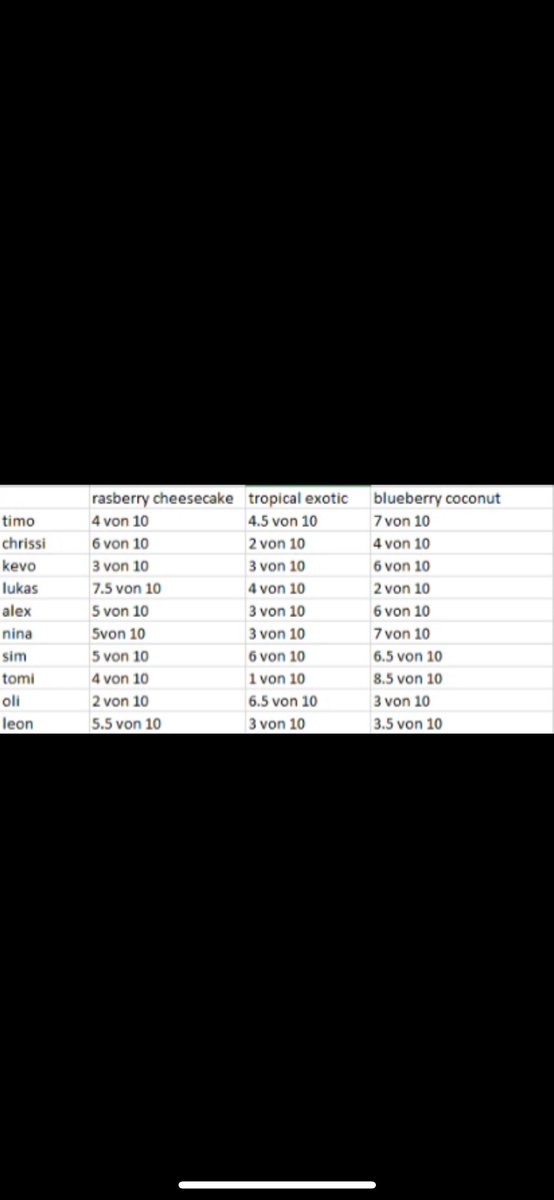 | | rasberry cheesecake | tropical exotic | blueberry coconut |
|---|---|---|---|
| timo | 4 von 10 | 4.5 von 10 | 7 von 10 |
| chrissi | 6 von 10 | 2 von 10 | 4 von 10 |
| kevo | 3 von 10 | 3 von 10 | 6 von 10 |
| lukas | 7.5 von 10 | 4 von 10 | 2 von 10 |
| alex | 5 von 10 | 3 von 10 | 6 von 10 |
| nina | 5von 10 | 3 von 10 | 7 von 10 |
| sim | 5 von 10 | 6 von 10 | 6.5 von 10 |
| tomi | 4 von 10 | 1 von 10 | 8.5 von 10 |
| oli | 2 von 10 | 6.5 von 10 | 3 von 10 |
| leon | 5.5 von 10 | 3 von 10 | 3.5 von 10 |